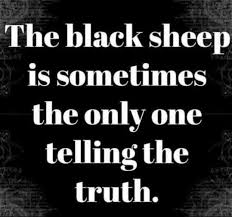 The black sheep is sometimes the only one telling the truth.